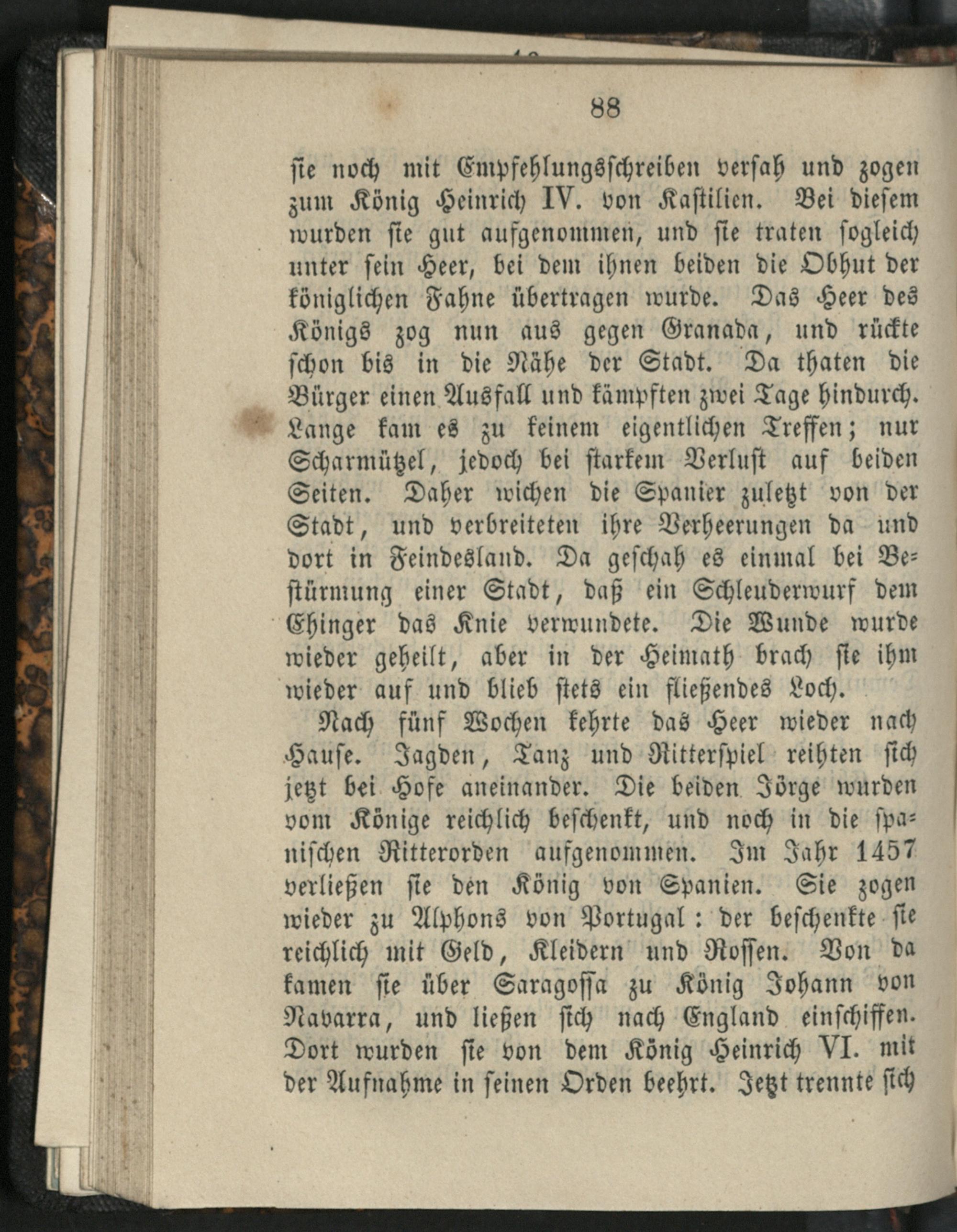 88

sie noch mit Empfehlungsschreiben versah und zogen zum König Heinrich IV. von Kastilien. Bei diesem wurden sie gut aufgenommen, und sie traten sogleich unter sein Heer, bei dem ihnen beiden die Obhut der königlichen Fahne übertragen wurde. Das Heer des Königs zog nun aus gegen Granada, und rückte schon bis in die Nähe der Stadt. Da thaten die Bürger einen Ausfall und kämpften zwei Tage hindurch. Lange kam es zu keinem eigentlichen Treffen; nur Scharmützel, jedoch bei starkem Verlust auf beiden Seiten. Daher wichen die Spanier zuletzt von der Stadt, und verbreiteten ihre Verheerungen da und dort in Feindesland. Da geschah es einmal bei Bestürmung einer Stadt, daß ein Schleuderwurf dem Ehinger das Knie verwundete. Die Wunde wurde wieder geheilt, aber in der Heimath brach sie ihm wieder auf und blieb stets ein fließendes Loch.

Nach fünf Wochen kehrte das Heer wieder nach Hause. Jagden, Tanz und Ritterspiel reihten sich jetzt bei Hofe aneinander. Die beiden Jörge wurden vom Könige reichlich beschenkt, und noch in die spanischen Ritterorden aufgenommen. Im Jahr 1457 verließen sie den König von Spanien. Sie zogen wieder zu Alphons von Portugal: der beschenkte sie reichlich mit Geld, Kleidern und Rossen. Von da kamen sie über Saragossa zu König Johann von Navarra, und ließen sich nach England einschiffen. Dort wurden sie von dem König Heinrich VI. mit der Aufnahme in seinen Orden beehrt. Jetzt trennte sich